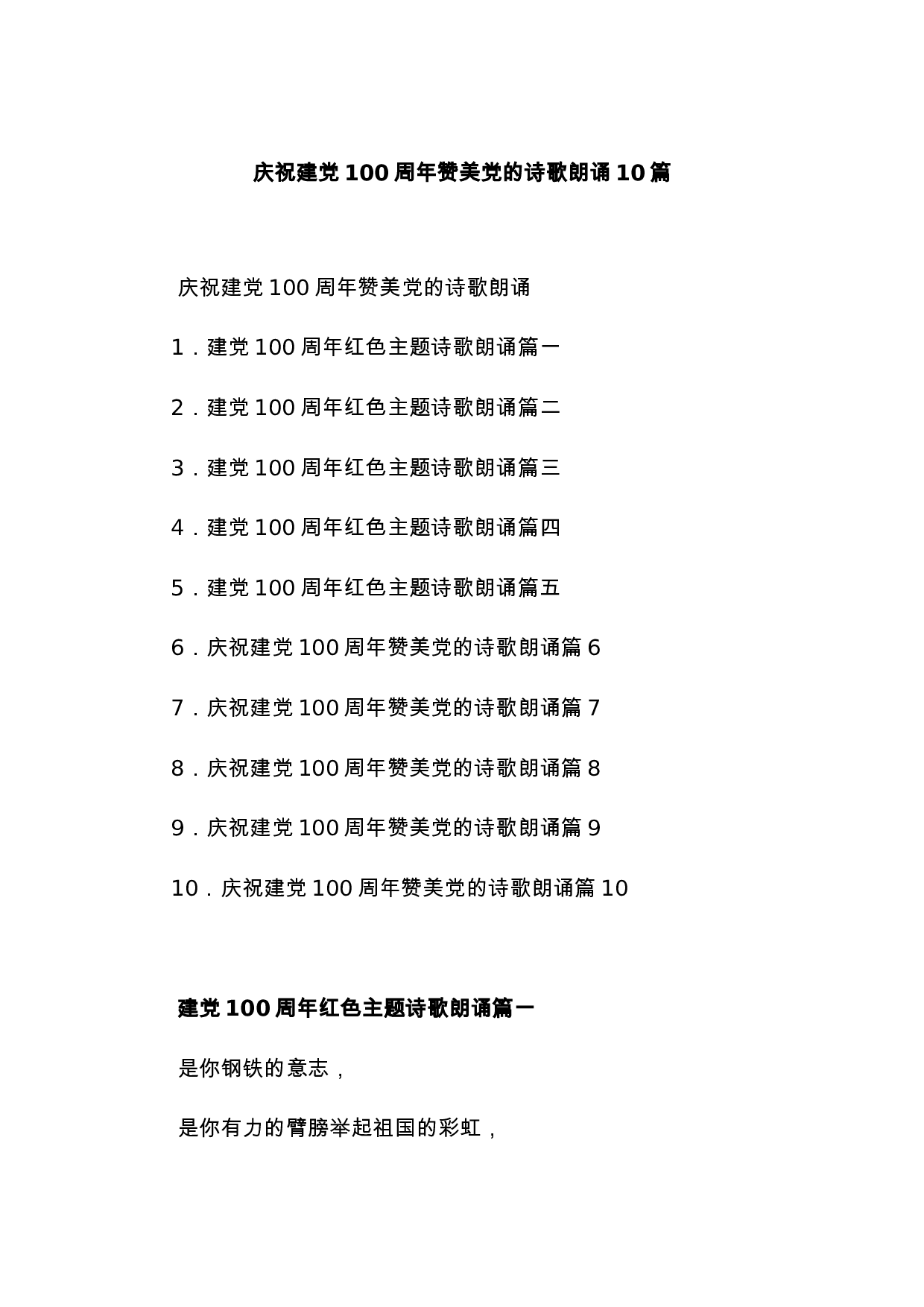 庆祝建党100周年赞美党的诗歌朗诵10篇

庆祝建党100周年赞美党的诗歌朗诵

1．建党100周年红色主题诗歌朗诵篇一

2．建党100周年红色主题诗歌朗诵篇二

3．建党100周年红色主题诗歌朗诵篇三

4．建党100周年红色主题诗歌朗诵篇四

5．建党100周年红色主题诗歌朗诵篇五

6．庆祝建党100周年赞美党的诗歌朗诵篇6

7．庆祝建党100周年赞美党的诗歌朗诵篇7

8．庆祝建党100周年赞美党的诗歌朗诵篇8

9．庆祝建党100周年赞美党的诗歌朗诵篇9

10．庆祝建党100周年赞美党的诗歌朗诵篇10

建党100周年红色主题诗歌朗诵篇一

是你钢铁的意志，

是你有力的臂膀举起祖国的彩虹，